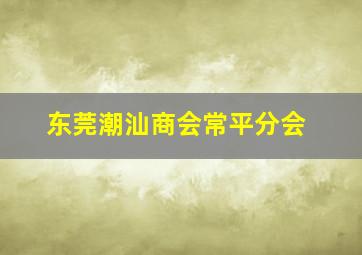 东莞潮汕商会常平分会